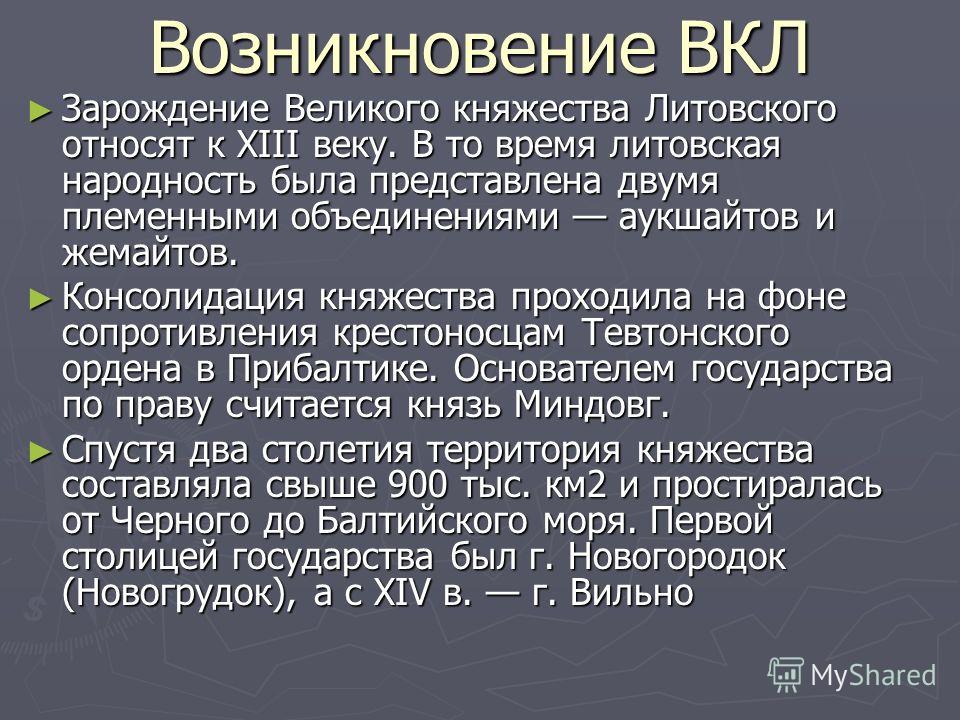 Возникновение ВКЛ

► Зарождение Великого княжества Литовского относят к XIII веку. В то время литовская народность была представлена двумя племенными объединениями — аукшайтов и жемайтов.

► Консолидация княжества проходила на фоне сопротивления крестоносцам Тевтонского ордена в Прибалтике. Основателем государства по праву считается князь Миндовг.

► Спустя два столетия территория княжества составляла свыше 900 тыс. км2 и простиралась от Черного до Балтийского моря. Первой столицей государства был г. Новогородок (Новогрудок), а с XIV в. — г. Вильно

MyShared